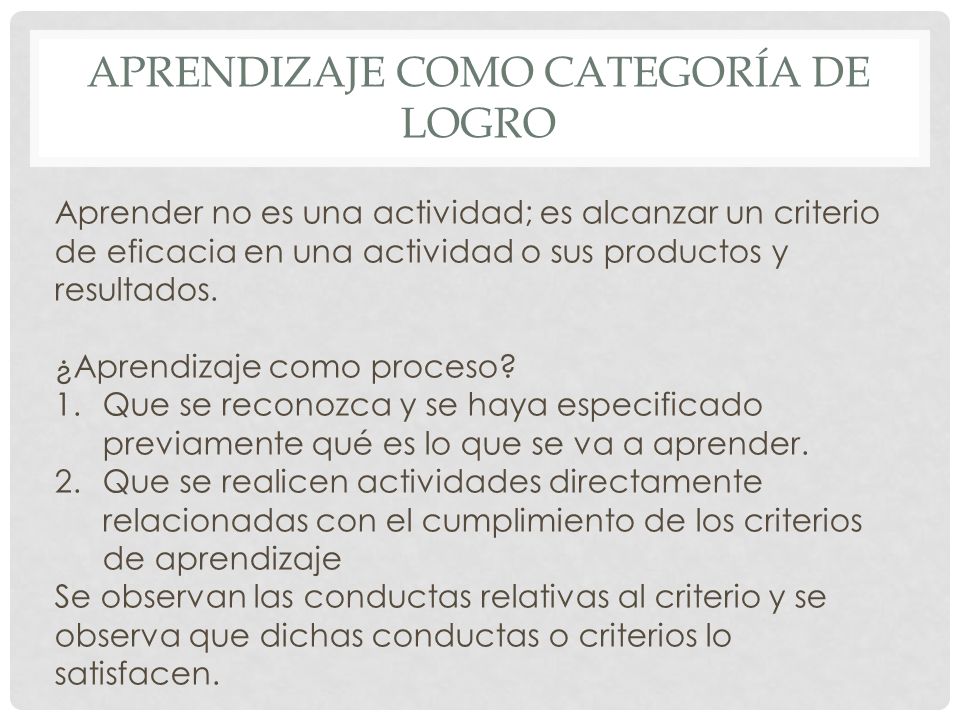 APRENDIZAJE COMO CATEGORÍA DE LOGRO

Aprender no es una actividad; es alcanzar un criterio de eficacia en una actividad o sus productos y resultados.

¿Aprendizaje como proceso?
1. Que se reconozca y se haya especificado previamente qué es lo que se va a aprender.
2. Que se realicen actividades directamente relacionadas con el cumplimiento de los criterios de aprendizaje
Se observan las conductas relativas al criterio y se observa que dichas conductas o criterios lo satisfacen.